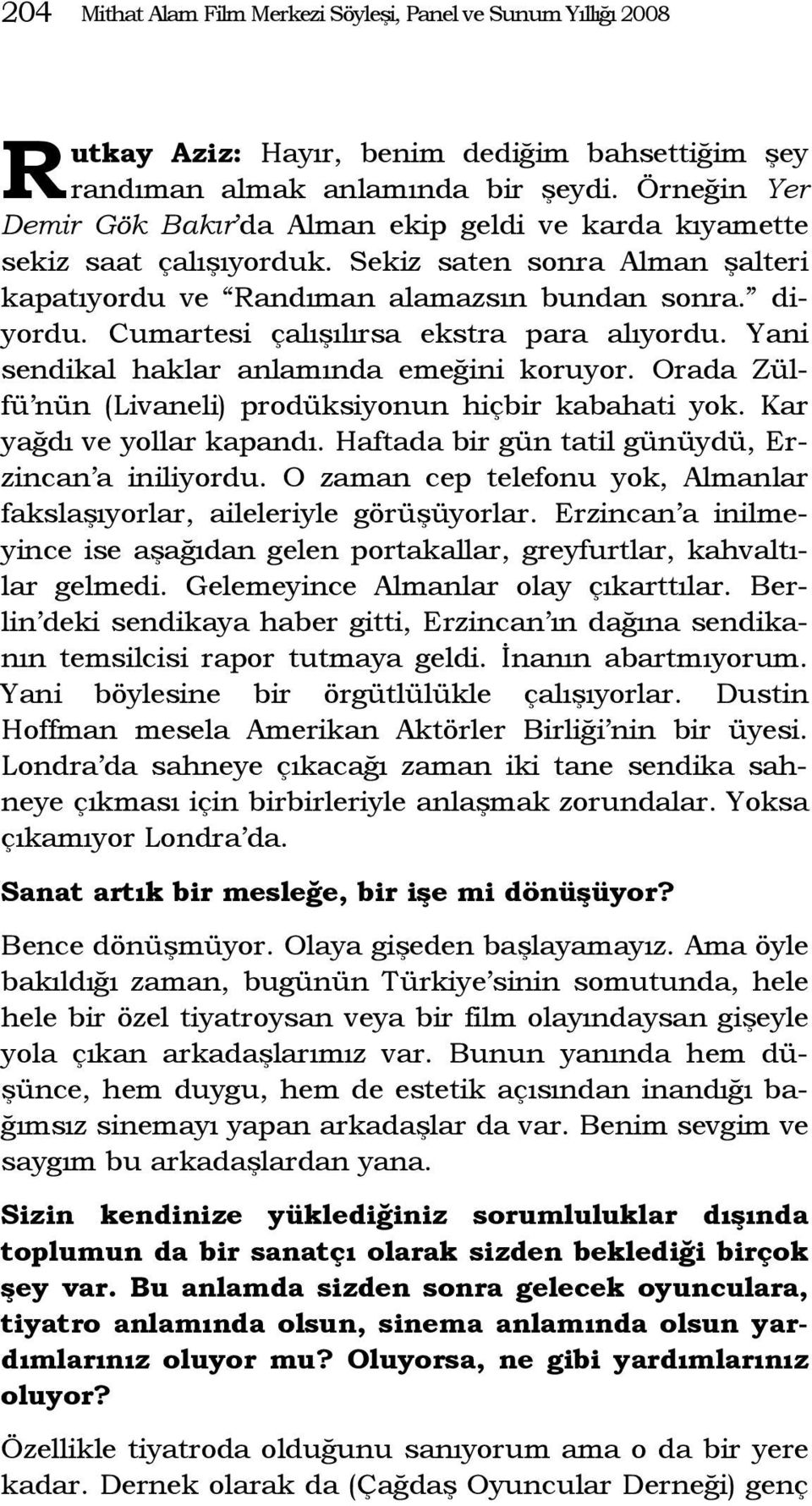 204 Mithat Alam Film Merkezi Söyleşi, Panel ve Sunum Yıllığı 2008

Rutkay Aziz: Hayır, benim dediğim bahsettiğim şey randıman almak anlamında bir şeydi. Örneğin Yer Demir Gök Bakır'da Alman ekip geldi ve karda kıyamette sekiz saat çalışıyorduk. Sekiz saten sonra Alman şalteri kapatıyordu ve "Randıman alamazsın bundan sonra." diyordu. Cumartesi çalışılırsa ekstra para alıyordu. Yani sendikal haklar anlamında emeğini koruyor. Orada Zülfü'nün (Livaneli) prodüksiyonun hiçbir kabahati yok. Kar yağdı ve yollar kapandı. Haftada bir gün tatil günüydü, Erzincan'a iniliyordu. O zaman cep telefonu yok, Almanlar fakslaşıyorlar, aileleriyle görüşüyorlar. Erzincan'a inilmeyince ise aşağıdan gelen portakallar, greyfurtlar, kahvaltılar gelmedi. Gelemeyince Almanlar olay çıkarttılar. Berlin'deki sendikaya haber gitti, Erzincan'ın dağına sendikanın temsilcisi rapor tutmaya geldi. İnanın abartmıyorum. Yani böylesine bir örgütlülükle çalışıyorlar. Dustin Hoffman mesela Amerikan Aktörler Birliği'nin bir üyesi. Londra'da sahneye çıkacağı zaman iki tane sendika sahneye çıkması için birbirleriyle anlaşmak zorundalar. Yoksa çıkamıyor Londra'da.

Sanat artık bir mesleğe, bir işe mi dönüşüyor?

Bence dönüşmüyor. Olaya gişeden başlayamayız. Ama öyle bakıldığı zaman, bugünün Türkiye'sinin somutunda, hele hele bir özel tiyatroysan veya bir film olayındaysan gişeyle yola çıkan arkadaşlarımız var. Bunun yanında hem düşünce, hem duygu, hem de estetik açısından inandığı bağımsız sinemayı yapan arkadaşlar da var. Benim sevgim ve saygım bu arkadaşlardan yana.

Sizin kendinize yüklediğiniz sorumluluklar dışında toplumun da bir sanatçı olarak sizden beklediği birçok şey var. Bu anlamda sizden sonra gelecek oyunculara, tiyatro anlamında olsun, sinema anlamında olsun yardımlarınız oluyor mu? Oluyorsa, ne gibi yardımlarınız oluyor?

Özellikle tiyatroda olduğunu sanıyorum ama o da bir yere kadar. Dernek olarak da (Çağdaş Oyuncular Derneği) genç